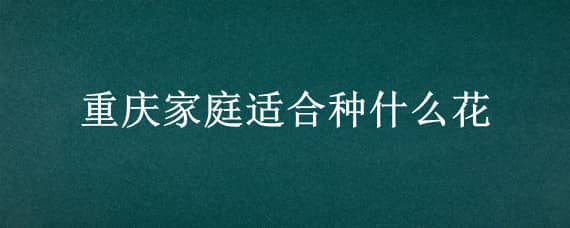 重庆家庭适合种什么花